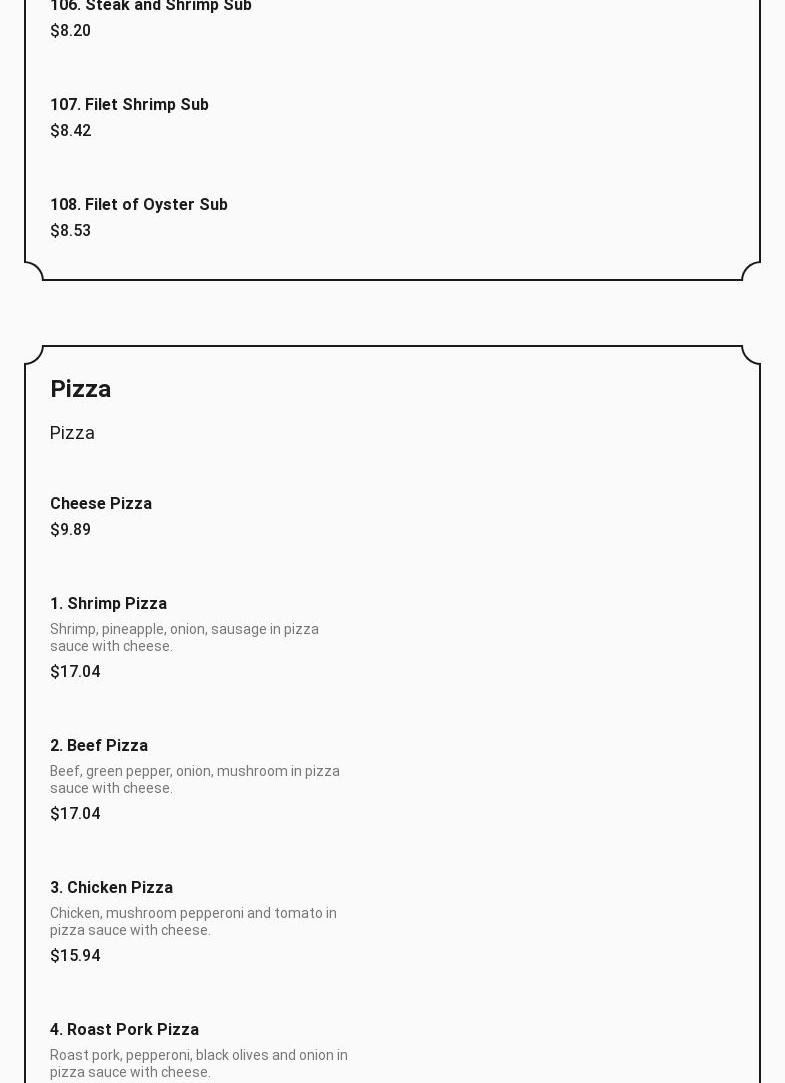 106. Steak and Shrimp Sub
$8.20

107. Filet Shrimp Sub
$8.42

108. Filet of Oyster Sub
$8.53

Pizza

Pizza

Cheese Pizza
$9.89

1. Shrimp Pizza
Shrimp, pineapple, onion, sausage in pizza sauce with cheese.
$17.04

2. Beef Pizza
Beef, green pepper, onion, mushroom in pizza sauce with cheese.
$17.04

3. Chicken Pizza
Chicken, mushroom pepperoni and tomato in pizza sauce with cheese.
$15.94

4. Roast Pork Pizza
Roast pork, pepperoni, black olives and onion in pizza sauce with cheese.